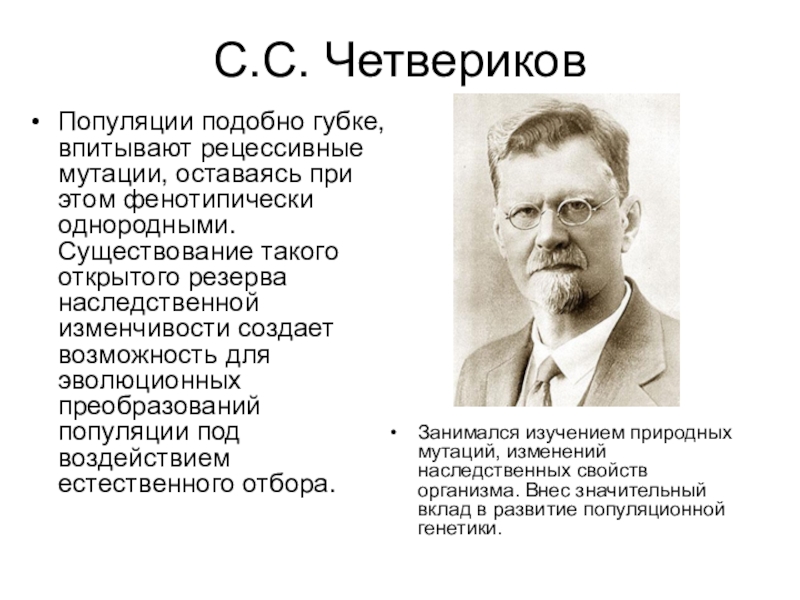 С.С. Четвериков

• Популяции подобно губке, впитывают рецессивные мутации, оставаясь при этом фенотипически однородными. Существование такого открытого резерва наследственной изменчивости создает возможность для эволюционных преобразований популяции под воздействием естественного отбора.

• Занимался изучением природных мутаций, изменений наследственных свойств организма. Внес значительный вклад в развитие популяционной генетики.